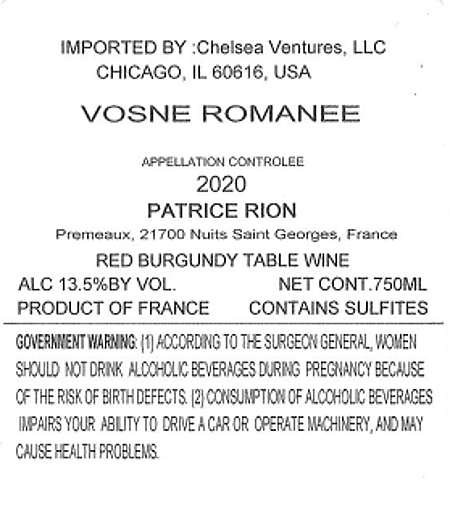 IMPORTED BY :Chelsea Ventures, LLC
CHICAGO, IL 60616, USA

VOSNE ROMANEE

APPELLATION CONTROLEE
2020
PATRICE RION
Premeaux, 21700 Nuits Saint Georges, France

RED BURGUNDY TABLE WINE
ALC 13.5%BY VOL. NET CONT.750ML
PRODUCT OF FRANCE CONTAINS SULFITES

GOVERNMENT WARNING: (1) ACCORDING TO THE SURGEON GENERAL, WOMEN SHOULD NOT DRINK ALCOHOLIC BEVERAGES DURING PREGNANCY BECAUSE OF THE RISK OF BIRTH DEFECTS. (2) CONSUMPTION OF ALCOHOLIC BEVERAGES IMPAIRS YOUR ABILITY TO DRIVE A CAR OR OPERATE MACHINERY, AND MAY CAUSE HEALTH PROBLEMS.